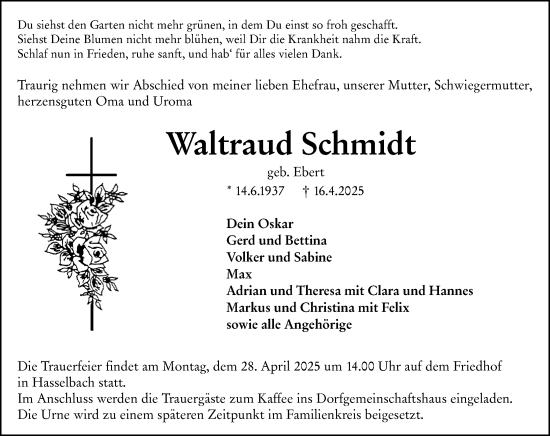 Du siehst den Garten nicht mehr grünen, in dem Du einst so froh geschafft.
Siehst Deine Blumen nicht mehr blühen, weil Dir die Krankheit nahm die Kraft.
Schlaf nun in Frieden, ruhe sanft, und hab‘ für alles vielen Dank.

Traurig nehmen wir Abschied von meiner lieben Ehefrau, unserer Mutter, Schwiegermutter, herzensguten Oma und Uroma

Waltraud Schmidt

geb. Ebert

* 14.6.1937 † 16.4.2025

Dein Oskar
Gerd und Bettina
Volker und Sabine
Max
Adrian und Theresa mit Clara und Hannes
Markus und Christina mit Felix
sowie alle Angehörige

Die Trauerfeier findet am Montag, dem 28. April 2025 um 14.00 Uhr auf dem Friedhof in Hasselbach statt.
Im Anschluss werden die Trauergäste zum Kaffee ins Dorfgemeinschaftshaus eingeladen.
Die Urne wird zu einem späteren Zeitpunkt im Familienkreis beigesetzt.